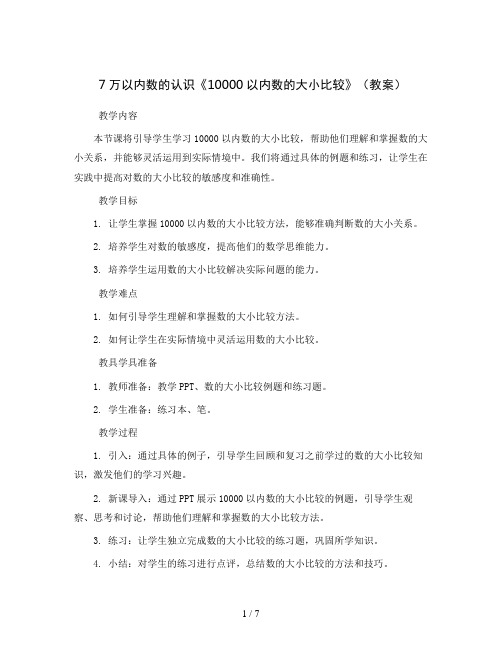 7 万以内数的认识《10000 以内数的大小比较》（教案）

教学内容

本节课将引导学生学习 10000 以内数的大小比较，帮助他们理解和掌握数的大小关系，并能够灵活运用到实际情境中。我们将通过具体的例题和练习，让学生在实践中提高对数的大小比较的敏感度和准确性。

教学目标

1. 让学生掌握 10000 以内数的大小比较方法，能够准确判断数的大小关系。

2. 培养学生对数的敏感度，提高他们的数学思维能力。

3. 培养学生运用数的大小比较解决实际问题的能力。

教学难点

1. 如何引导学生理解和掌握数的大小比较方法。

2. 如何让学生在实际情境中灵活运用数的大小比较。

教具学具准备

1. 教师准备：教学 PPT、数的大小比较例题和练习题。

2. 学生准备：练习本、笔。

教学过程

1. 引入：通过具体的例子，引导学生回顾和复习之前学过的数的大小比较知识，激发他们的学习兴趣。

2. 新课导入：通过 PPT 展示 10000 以内数的大小比较的例题，引导学生观察、思考和讨论，帮助他们理解和掌握数的大小比较方法。

3. 练习：让学生独立完成数的大小比较的练习题，巩固所学知识。

4. 小结：对学生的练习进行点评，总结数的大小比较的方法和技巧。

1 / 7